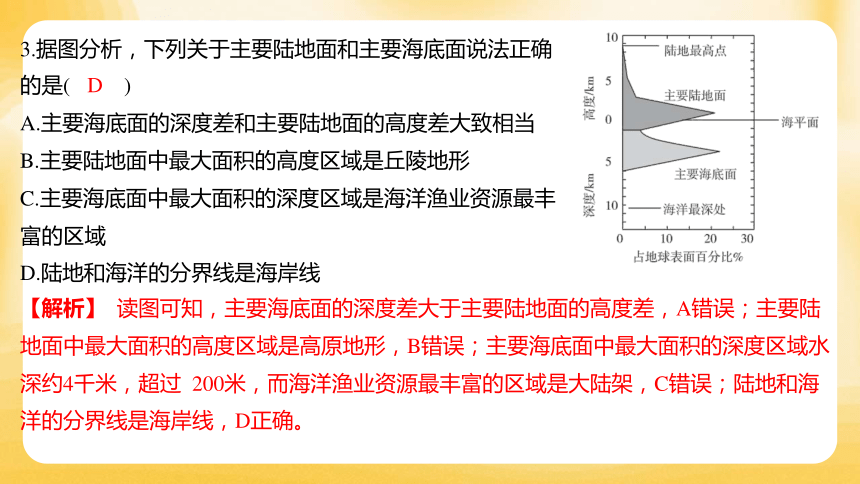 3.据图分析，下列关于主要陆地面和主要海底面说法正确的是( D )
A.主要海底面的深度差和主要陆地面的高度差大致相当
B.主要陆地面中最大面积的高度区域是丘陵地形
C.主要海底面中最大面积的深度区域是海洋渔业资源最丰富的区域
D.陆地和海洋的分界线是海岸线

10
5
0
5
10
高度/km
深度/km
陆地最高点
主要陆地面
海平面
主要海底面
海洋最深处
0 10 20 30
占地球表面百分比%

【解析】 读图可知，主要海底面的深度差大于主要陆地面的高度差，A错误；主要陆地面中最大面积的高度区域是高原地形，B错误；主要海底面中最大面积的深度区域水深约4千米，超过 200米，而海洋渔业资源最丰富的区域是大陆架，C错误；陆地和海洋的分界线是海岸线，D正确。